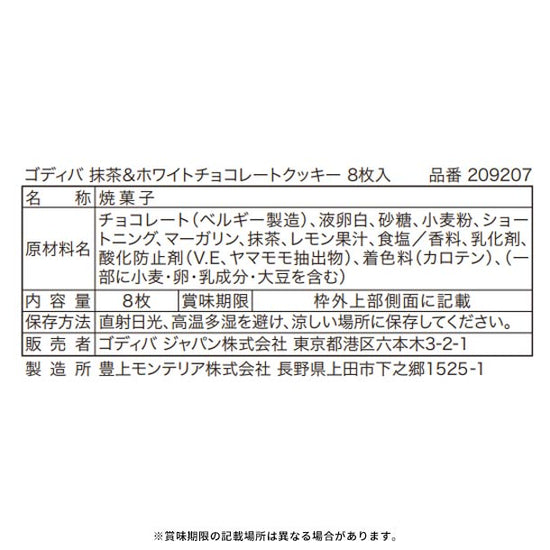 ゴディバ 抹茶&ホワイトチョコレートクッキー 8枚入 品番 209207

名称 焼菓子
原材料名 チョコレート(ベルギー製造)、液卵白、砂糖、小麦粉、ショートニング、マーガリン、抹茶、レモン果汁、食塩/香料、乳化剤、酸化防止剤(V.E、ヤマモモ抽出物)、着色料(カロテン)、(一部に小麦・卵・乳成分・大豆を含む)
内容量 8枚 賞味期限 枠外上部側面に記載
保存方法 直射日光、高温多湿を避け、涼しい場所に保存してください。
販売者 ゴディバ ジャパン株式会社 東京都港区六本木3-2-1
製造所 豊上モンテリア株式会社 長野県上田市下之郷1525-1

※賞味期限の記載場所は異なる場合があります。